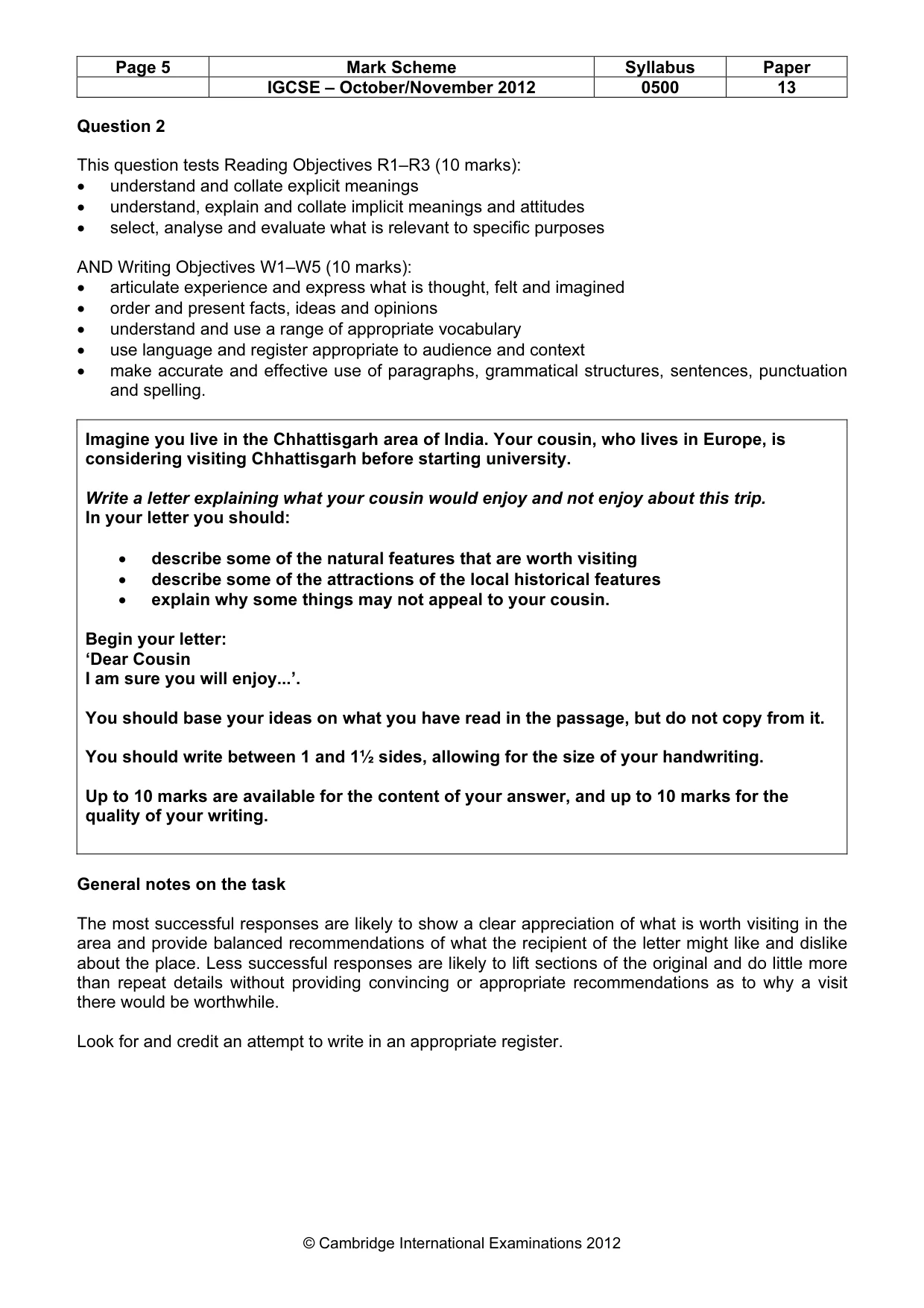 | Page 5 | Mark Scheme | Syllabus | Paper |
|---|---|---|---|
|  | IGCSE – October/November 2012 | 0500 | 13 |

Question 2

This question tests Reading Objectives R1–R3 (10 marks):
• understand and collate explicit meanings
• understand, explain and collate implicit meanings and attitudes
• select, analyse and evaluate what is relevant to specific purposes

AND Writing Objectives W1–W5 (10 marks):
• articulate experience and express what is thought, felt and imagined
• order and present facts, ideas and opinions
• understand and use a range of appropriate vocabulary
• use language and register appropriate to audience and context
• make accurate and effective use of paragraphs, grammatical structures, sentences, punctuation and spelling.

Imagine you live in the Chhattisgarh area of India. Your cousin, who lives in Europe, is considering visiting Chhattisgarh before starting university.

Write a letter explaining what your cousin would enjoy and not enjoy about this trip.
In your letter you should:

• describe some of the natural features that are worth visiting
• describe some of the attractions of the local historical features
• explain why some things may not appeal to your cousin.

Begin your letter:
'Dear Cousin
I am sure you will enjoy...'.

You should base your ideas on what you have read in the passage, but do not copy from it.

You should write between 1 and 1½ sides, allowing for the size of your handwriting.

Up to 10 marks are available for the content of your answer, and up to 10 marks for the quality of your writing.

General notes on the task

The most successful responses are likely to show a clear appreciation of what is worth visiting in the area and provide balanced recommendations of what the recipient of the letter might like and dislike about the place. Less successful responses are likely to lift sections of the original and do little more than repeat details without providing convincing or appropriate recommendations as to why a visit there would be worthwhile.

Look for and credit an attempt to write in an appropriate register.

© Cambridge International Examinations 2012